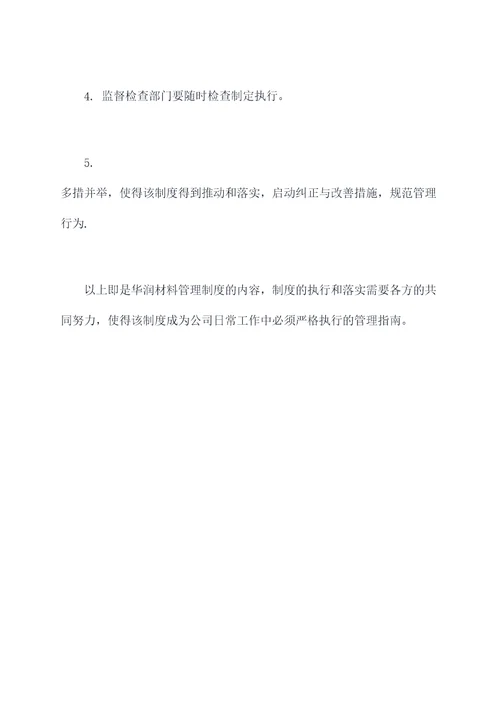 4. 监督检查部门要随时检查制定执行。

5.

多措并举，使得该制度得到推动和落实，启动纠正与改善措施，规范管理行为.

以上即是华润材料管理制度的内容，制度的执行和落实需要各方的共同努力，使得该制度成为公司日常工作中必须严格执行的管理指南。